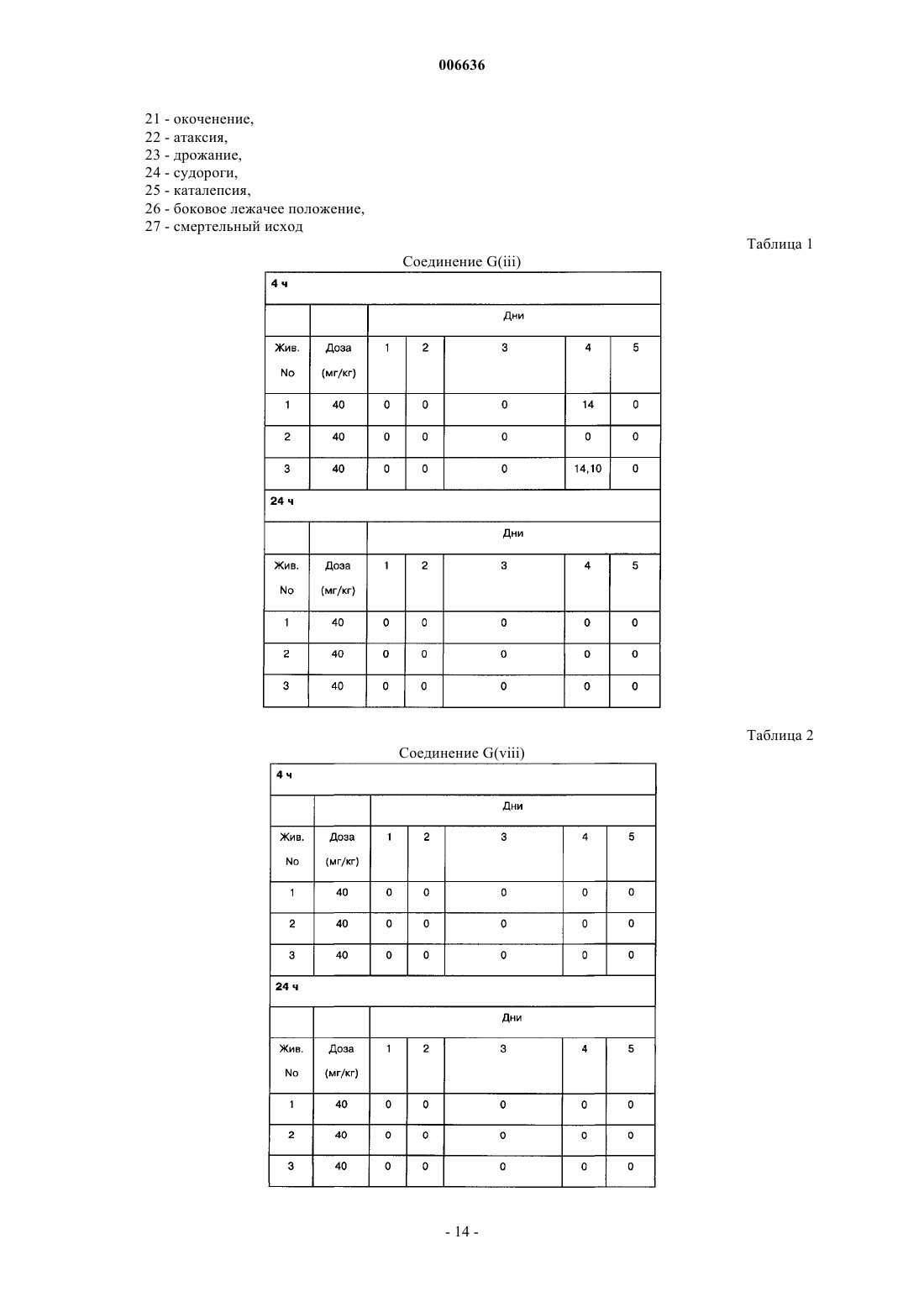 006636

21 - окоченение,
22 - атаксия,
23 - дрожание,
24 - судороги,
25 - каталепсия,
26 - боковое лежачее положение,
27 - смертельный исход

Таблица 1

Соединение G(iii)

| 4 ч | | | | | | |
|---|---|---|---|---|---|---|
| | | Дни | | | | |
| Жив. No | Доза (мг/кг) | 1 | 2 | 3 | 4 | 5 |
| 1 | 40 | 0 | 0 | 0 | 14 | 0 |
| 2 | 40 | 0 | 0 | 0 | 0 | 0 |
| 3 | 40 | 0 | 0 | 0 | 14,10 | 0 |
| 24 ч | | | | | | |
| | | Дни | | | | |
| Жив. No | Доза (мг/кг) | 1 | 2 | 3 | 4 | 5 |
| 1 | 40 | 0 | 0 | 0 | 0 | 0 |
| 2 | 40 | 0 | 0 | 0 | 0 | 0 |
| 3 | 40 | 0 | 0 | 0 | 0 | 0 |

Таблица 2

Соединение G(viii)

| 4 ч | | | | | | |
|---|---|---|---|---|---|---|
| | | Дни | | | | |
| Жив. No | Доза (мг/кг) | 1 | 2 | 3 | 4 | 5 |
| 1 | 40 | 0 | 0 | 0 | 0 | 0 |
| 2 | 40 | 0 | 0 | 0 | 0 | 0 |
| 3 | 40 | 0 | 0 | 0 | 0 | 0 |
| 24 ч | | | | | | |
| | | Дни | | | | |
| Жив. No | Доза (мг/кг) | 1 | 2 | 3 | 4 | 5 |
| 1 | 40 | 0 | 0 | 0 | 0 | 0 |
| 2 | 40 | 0 | 0 | 0 | 0 | 0 |
| 3 | 40 | 0 | 0 | 0 | 0 | 0 |

- 14 -